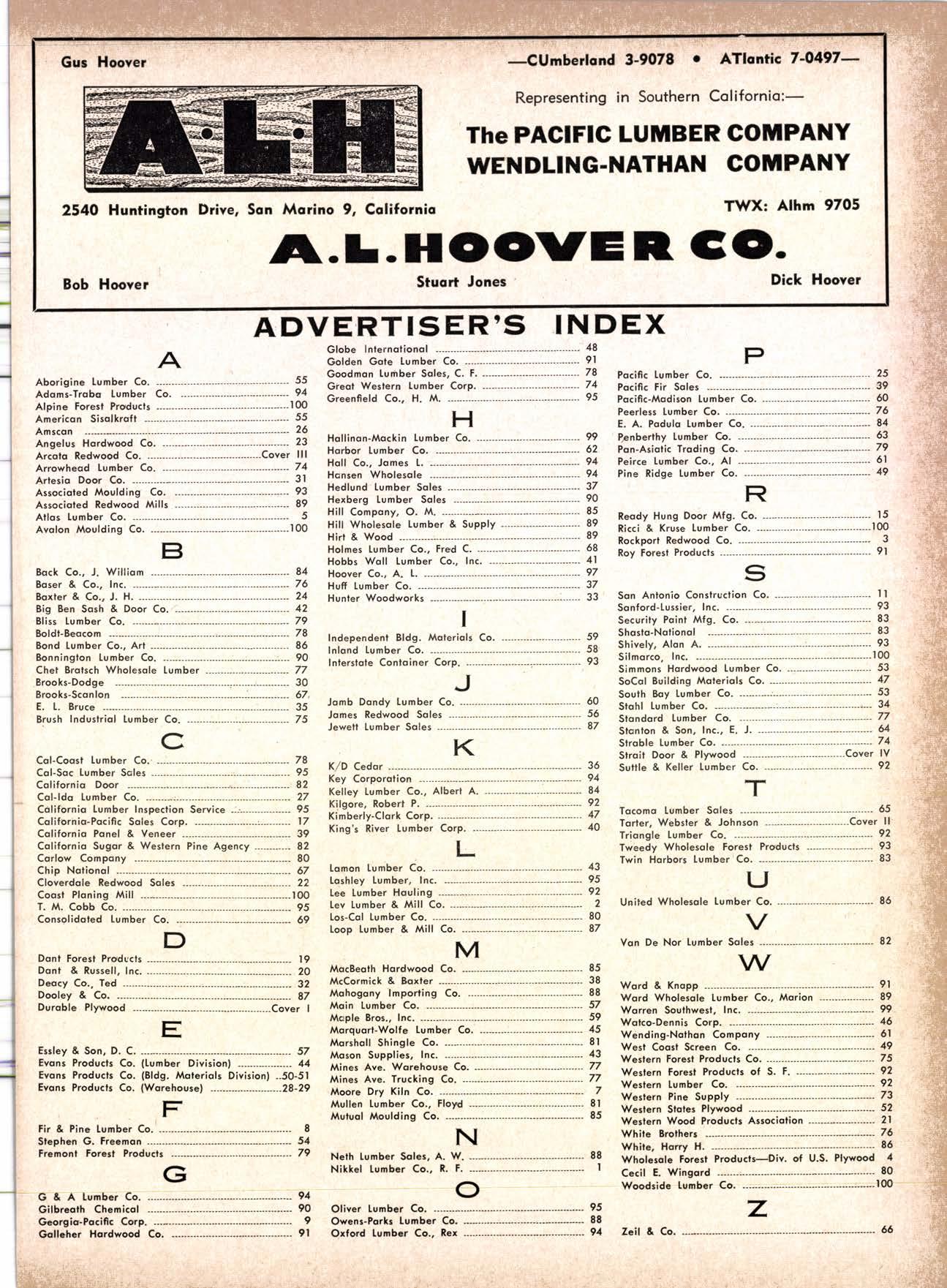 Gus Hoover

—CUmberland 3-9078 • ATlantic 7-0497—

A·L·H

Representing in Southern California:—

The PACIFIC LUMBER COMPANY
WENDLING-NATHAN COMPANY

2540 Huntington Drive, San Marino 9, California

TWX: Alhm 9705

A.L.HOOVER CO.

Bob Hoover

Stuart Jones

Dick Hoover

ADVERTISER'S INDEX

A

Aborigine Lumber Co. 55
Adams-Traba Lumber Co. 94
Alpine Forest Products 100
American Sisalkraft 55
Amscan 26
Angelus Hardwood Co. 23
Arcata Redwood Co. Cover III
Arrowhead Lumber Co. 74
Artesia Door Co. 31
Associated Moulding Co. 93
Associated Redwood Mills 89
Atlas Lumber Co. 5
Avalon Moulding Co. 100

B

Back Co., J. William 84
Baser & Co., Inc. 76
Baxter & Co., J. H. 24
Big Ben Sash & Door Co. 42
Bliss Lumber Co. 79
Boldt-Beacom 78
Bond Lumber Co., Art 86
Bonnington Lumber Co. 90
Chet Bratsch Wholesale Lumber 77
Brooks-Dodge 30
Brooks-Scanlon 67
E. L. Bruce 35
Brush Industrial Lumber Co. 75

C

Cal-Coast Lumber Co. 78
Cal-Sac Lumber Sales 95
California Door 82
Cal-Ida Lumber Co. 27
California Lumber Inspection Service 95
California-Pacific Sales Corp. 17
California Panel & Veneer 39
California Sugar & Western Pine Agency 82
Carlow Company 80
Chip National 67
Cloverdale Redwood Sales 22
Coast Planing Mill 100
T. M. Cobb Co. 95
Consolidated Lumber Co. 69

D

Dant Forest Products 19
Dant & Russell, Inc. 20
Deacy Co., Ted 32
Dooley & Co. 87
Durable Plywood Cover I

E

Essley & Son, D. C. 57
Evans Products Co. (Lumber Division) 44
Evans Products Co. (Bldg. Materials Division) 50-51
Evans Products Co. (Warehouse) 28-29

F

Fir & Pine Lumber Co. 8
Stephen G. Freeman 54
Fremont Forest Products 79

G

G & A Lumber Co. 94
Gilbreath Chemical 90
Georgia-Pacific Corp. 9
Galleher Hardwood Co. 91
Globe International 48
Golden Gate Lumber Co. 91
Goodman Lumber Sales, C. F. 78
Great Western Lumber Corp. 74
Greenfield Co., H. M. 95

H

Hallinan-Mackin Lumber Co. 99
Harbor Lumber Co. 62
Hall Co., James L. 94
Hansen Wholesale 94
Hedlund Lumber Sales 37
Hexberg Lumber Sales 90
Hill Company, O. M. 85
Hill Wholesale Lumber & Supply 89
Hirt & Wood 89
Holmes Lumber Co., Fred C. 68
Hobbs Wall Lumber Co., Inc. 41
Hoover Co., A. L. 97
Huff Lumber Co. 37
Hunter Woodworks 33

I

Independent Bldg. Materials Co. 59
Inland Lumber Co. 58
Interstate Container Corp. 93

J

Jamb Dandy Lumber Co. 60
James Redwood Sales 56
Jewett Lumber Sales 87

K

K/D Cedar 36
Key Corporation 94
Kelley Lumber Co., Albert A. 84
Kilgore, Robert P. 92
Kimberly-Clark Corp. 47
King's River Lumber Corp. 40

L

Lamon Lumber Co. 43
Lashley Lumber, Inc. 95
Lee Lumber Hauling 92
Lev Lumber & Mill Co. 2
Los-Cal Lumber Co. 80
Loop Lumber & Mill Co. 87

M

MacBeath Hardwood Co. 85
McCormick & Baxter 38
Mahogany Importing Co. 88
Main Lumber Co. 57
Maple Bros., Inc. 59
Marquart-Wolfe Lumber Co. 45
Marshall Shingle Co. 81
Mason Supplies, Inc. 43
Mines Ave. Warehouse Co. 77
Mines Ave. Trucking Co. 77
Moore Dry Kiln Co. 7
Mullen Lumber Co., Floyd 81
Mutual Moulding Co. 85

N

Neth Lumber Sales, A. W. 88
Nikkel Lumber Co., R. F. 1

O

Oliver Lumber Co. 95
Owens-Parks Lumber Co. 88
Oxford Lumber Co., Rex 94

P

Pacific Lumber Co. 25
Pacific Fir Sales 39
Pacific-Madison Lumber Co. 60
Peerless Lumber Co. 76
E. A. Padula Lumber Co. 84
Penberthy Lumber Co. 63
Pan-Asiatic Trading Co. 79
Peirce Lumber Co., Al 61
Pine Ridge Lumber Co. 49

R

Ready Hung Door Mfg. Co. 15
Ricci & Kruse Lumber Co. 100
Rockport Redwood Co. 3
Roy Forest Products 91

S

San Antonio Construction Co. 11
Sanford-Lussier, Inc. 93
Security Paint Mfg. Co. 83
Shasta-National 83
Shively, Alan A. 93
Silmarco, Inc. 100
Simmons Hardwood Lumber Co. 53
SoCal Building Materials Co. 47
South Bay Lumber Co. 53
Stahl Lumber Co. 34
Standard Lumber Co. 77
Stanton & Son, Inc., E. J. 64
Strable Lumber Co. 74
Strait Door & Plywood Cover IV
Suttle & Keller Lumber Co. 92

T

Tacoma Lumber Sales 65
Tarter, Webster & Johnson Cover II
Triangle Lumber Co. 92
Tweedy Wholesale Forest Products 93
Twin Harbors Lumber Co. 83

U

United Wholesale Lumber Co. 86

V

Van De Nor Lumber Sales 82

W

Ward & Knapp 91
Ward Wholesale Lumber Co., Marion 89
Warren Southwest, Inc. 99
Watco-Dennis Corp. 46
Wending-Nathan Company 61
West Coast Screen Co. 49
Western Forest Products Co. 75
Western Forest Products of S. F. 92
Western Lumber Co. 92
Western Pine Supply 73
Western States Plywood 52
Western Wood Products Association 21
White Brothers 76
White, Harry H. 86
Wholesale Forest Products—Div. of U.S. Plywood 4
Cecil E. Wingard 80
Woodside Lumber Co. 100

Z

Zeil & Co. 66